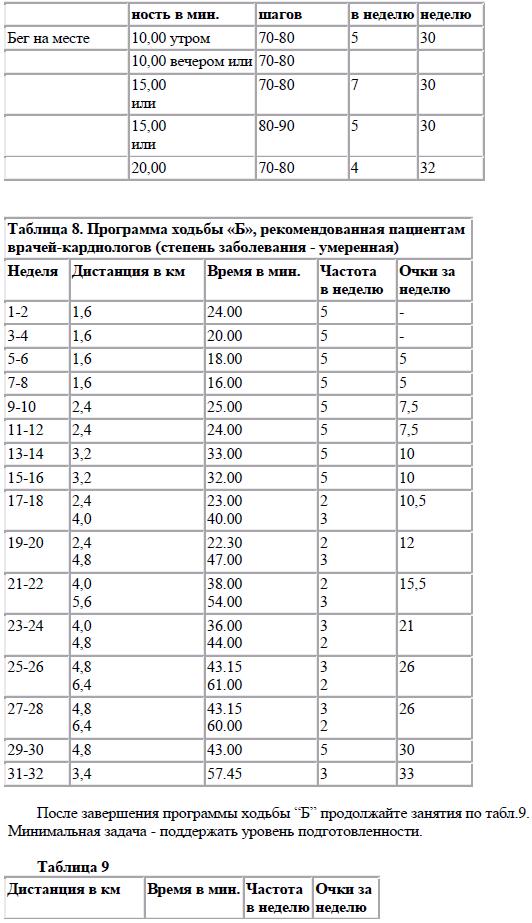 |  | ность в мин. | шагов | в неделю | неделю |
|---|---|---|---|---|
| Бег на месте | 10,00 утром | 70-80 | 5 | 30 |
|  | 10,00 вечером или | 70-80 |  |  |
|  | 15,00 или | 70-80 | 7 | 30 |
|  | 15,00 или | 80-90 | 5 | 30 |
|  | 20,00 | 70-80 | 4 | 32 |

Таблица 8. Программа ходьбы «Б», рекомендованная пациентам врачей-кардиологов (степень заболевания - умеренная)

| Неделя | Дистанция в км | Время в мин. | Частота в неделю | Очки за неделю |
|---|---|---|---|---|
| 1-2 | 1,6 | 24.00 | 5 | - |
| 3-4 | 1,6 | 20.00 | 5 | - |
| 5-6 | 1,6 | 18.00 | 5 | 5 |
| 7-8 | 1,6 | 16.00 | 5 | 5 |
| 9-10 | 2,4 | 25.00 | 5 | 7,5 |
| 11-12 | 2,4 | 24.00 | 5 | 7,5 |
| 13-14 | 3,2 | 33.00 | 5 | 10 |
| 15-16 | 3,2 | 32.00 | 5 | 10 |
| 17-18 | 2,4 4,0 | 23.00 40.00 | 2 3 | 10,5 |
| 19-20 | 2,4 4,8 | 22.30 47.00 | 2 3 | 12 |
| 21-22 | 4,0 5,6 | 38.00 54.00 | 2 3 | 15,5 |
| 23-24 | 4,0 4,8 | 36.00 44.00 | 3 2 | 21 |
| 25-26 | 4,8 6,4 | 43.15 61.00 | 3 2 | 26 |
| 27-28 | 4,8 6,4 | 43.15 60.00 | 3 2 | 26 |
| 29-30 | 4,8 | 43.00 | 5 | 30 |
| 31-32 | 3,4 | 57.45 | 3 | 33 |

После завершения программы ходьбы “Б” продолжайте занятия по табл.9. Минимальная задача - поддержать уровень подготовленности.

Таблица 9

| Дистанция в км | Время в мин. | Частота в неделю | Очки за неделю |
|---|---|---|---|